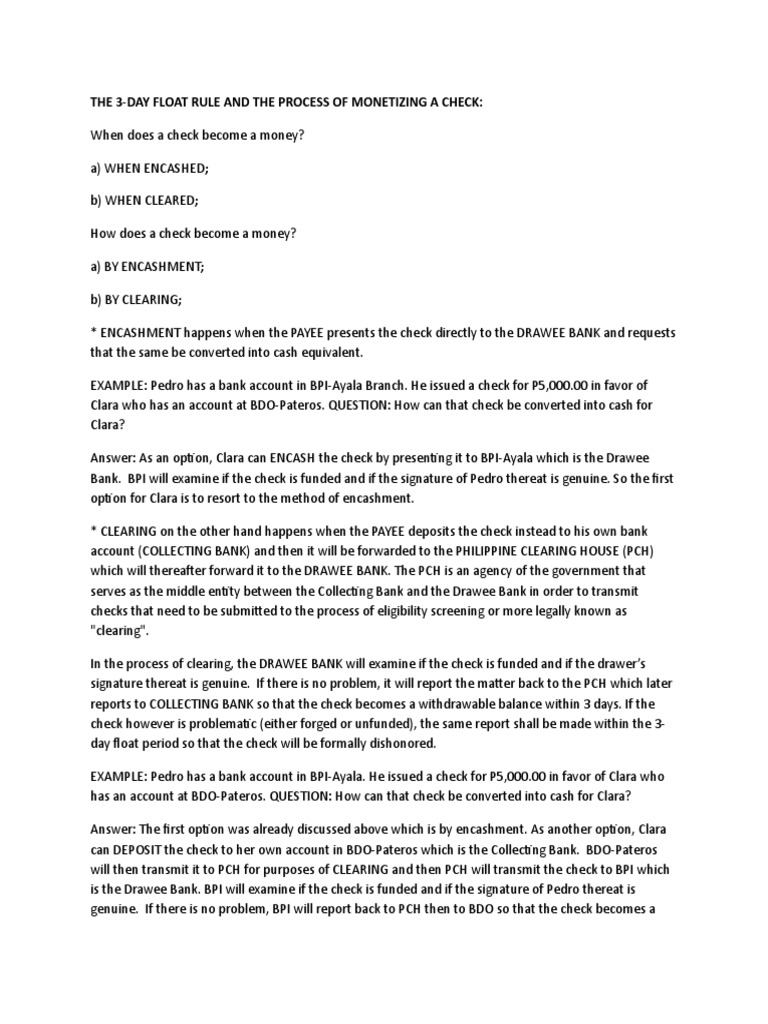 THE 3-DAY FLOAT RULE AND THE PROCESS OF MONETIZING A CHECK:

When does a check become a money?

a) WHEN ENCASHED;

b) WHEN CLEARED;

How does a check become a money?

a) BY ENCASHMENT;

b) BY CLEARING;

* ENCASHMENT happens when the PAYEE presents the check directly to the DRAWEE BANK and requests that the same be converted into cash equivalent.

EXAMPLE: Pedro has a bank account in BPI-Ayala Branch. He issued a check for P5,000.00 in favor of Clara who has an account at BDO-Pateros. QUESTION: How can that check be converted into cash for Clara?

Answer: As an option, Clara can ENCASH the check by presenting it to BPI-Ayala which is the Drawee Bank. BPI will examine if the check is funded and if the signature of Pedro thereat is genuine. So the first option for Clara is to resort to the method of encashment.

* CLEARING on the other hand happens when the PAYEE deposits the check instead to his own bank account (COLLECTING BANK) and then it will be forwarded to the PHILIPPINE CLEARING HOUSE (PCH) which will thereafter forward it to the DRAWEE BANK. The PCH is an agency of the government that serves as the middle entity between the Collecting Bank and the Drawee Bank in order to transmit checks that need to be submitted to the process of eligibility screening or more legally known as "clearing".

In the process of clearing, the DRAWEE BANK will examine if the check is funded and if the drawer's signature thereat is genuine. If there is no problem, it will report the matter back to the PCH which later reports to COLLECTING BANK so that the check becomes a withdrawable balance within 3 days. If the check however is problematic (either forged or unfunded), the same report shall be made within the 3-day float period so that the check will be formally dishonored.

EXAMPLE: Pedro has a bank account in BPI-Ayala. He issued a check for P5,000.00 in favor of Clara who has an account at BDO-Pateros. QUESTION: How can that check be converted into cash for Clara?

Answer: The first option was already discussed above which is by encashment. As another option, Clara can DEPOSIT the check to her own account in BDO-Pateros which is the Collecting Bank. BDO-Pateros will then transmit it to PCH for purposes of CLEARING and then PCH will transmit the check to BPI which is the Drawee Bank. BPI will examine if the check is funded and if the signature of Pedro thereat is genuine. If there is no problem, BPI will report back to PCH then to BDO so that the check becomes a